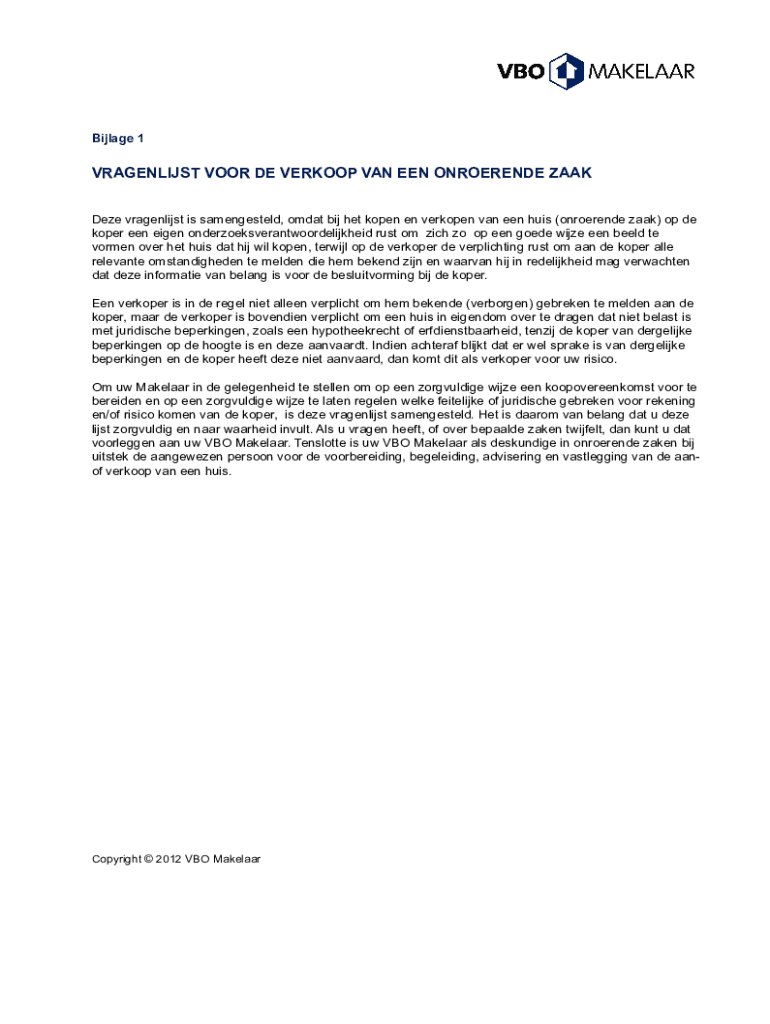 VBO MAKELAAR

Bijlage 1

VRAGENLIJST VOOR DE VERKOOP VAN EEN ONROERENDE ZAAK

Deze vragenlijst is samengesteld, omdat bij het kopen en verkopen van een huis (onroerende zaak) op de koper een eigen onderzoeksverantwoordelijkheid rust om zich zo op een goede wijze een beeld te vormen over het huis dat hij wil kopen, terwijl op de verkoper de verplichting rust om aan de koper alle relevante omstandigheden te melden die hem bekend zijn en waarvan hij in redelijkheid mag verwachten dat deze informatie van belang is voor de besluitvorming bij de koper.

Een verkoper is in de regel niet alleen verplicht om hem bekende (verborgen) gebreken te melden aan de koper, maar de verkoper is bovendien verplicht om een huis in eigendom over te dragen dat niet belast is met juridische beperkingen, zoals een hypotheekrecht of erfdienstbaarheid, tenzij de koper van dergelijke beperkingen op de hoogte is en deze aanvaardt. Indien achteraf blijkt dat er wel sprake is van dergelijke beperkingen en de koper heeft deze niet aanvaard, dan komt dit als verkoper voor uw risico.

Om uw Makelaar in de gelegenheid te stellen om op een zorgvuldige wijze een koopovereenkomst voor te bereiden en op een zorgvuldige wijze te laten regelen welke feitelijke of juridische gebreken voor rekening en/of risico komen van de koper, is deze vragenlijst samengesteld. Het is daarom van belang dat u deze lijst zorgvuldig en naar waarheid invult. Als u vragen heeft, of over bepaalde zaken twijfelt, dan kunt u dat voorleggen aan uw VBO Makelaar. Tenslotte is uw VBO Makelaar als deskundige in onroerende zaken bij uitstek de aangewezen persoon voor de voorbereiding, begeleiding, advisering en vastlegging van de aan- of verkoop van een huis.

Copyright © 2012 VBO Makelaar